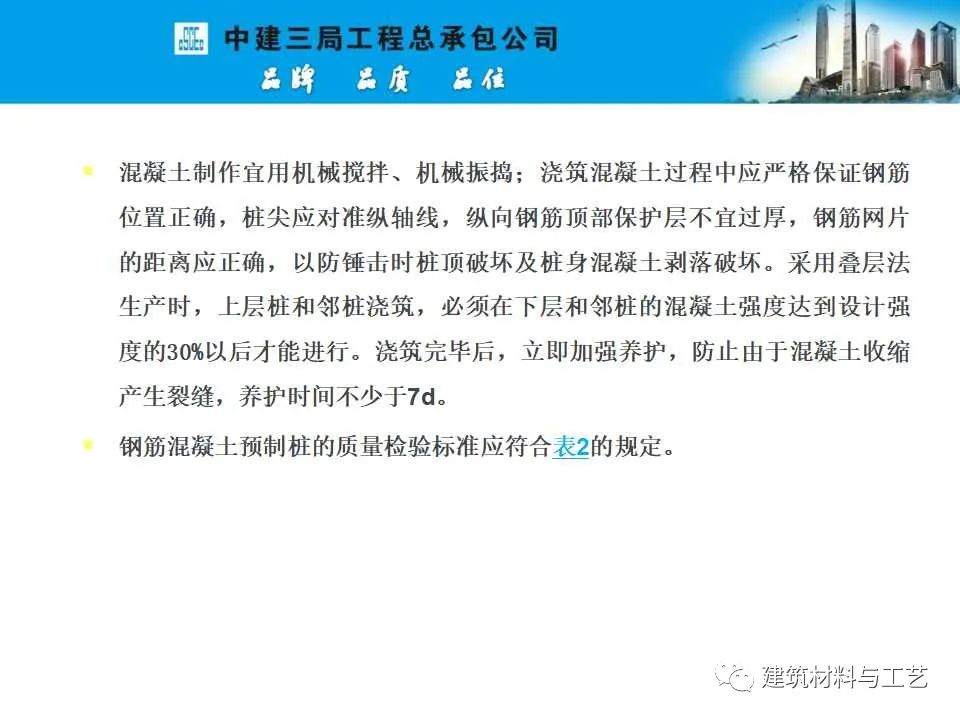 中建三局工程总承包公司
品牌 品质 品位

• 混凝土制作宜用机械搅拌、机械振捣；浇筑混凝土过程中应严格保证钢筋位置正确，桩尖应对准纵轴线，纵向钢筋顶部保护层不宜过厚，钢筋网片的距离应正确，以防锤击时桩顶破坏及桩身混凝土剥落破坏。采用叠层法生产时，上层桩和邻桩浇筑，必须在下层和邻桩的混凝土强度达到设计强度的30%以后才能进行。浇筑完毕后，立即加强养护，防止由于混凝土收缩产生裂缝，养护时间不少于7d。

• 钢筋混凝土预制桩的质量检验标准应符合表2的规定。

建筑材料与工艺